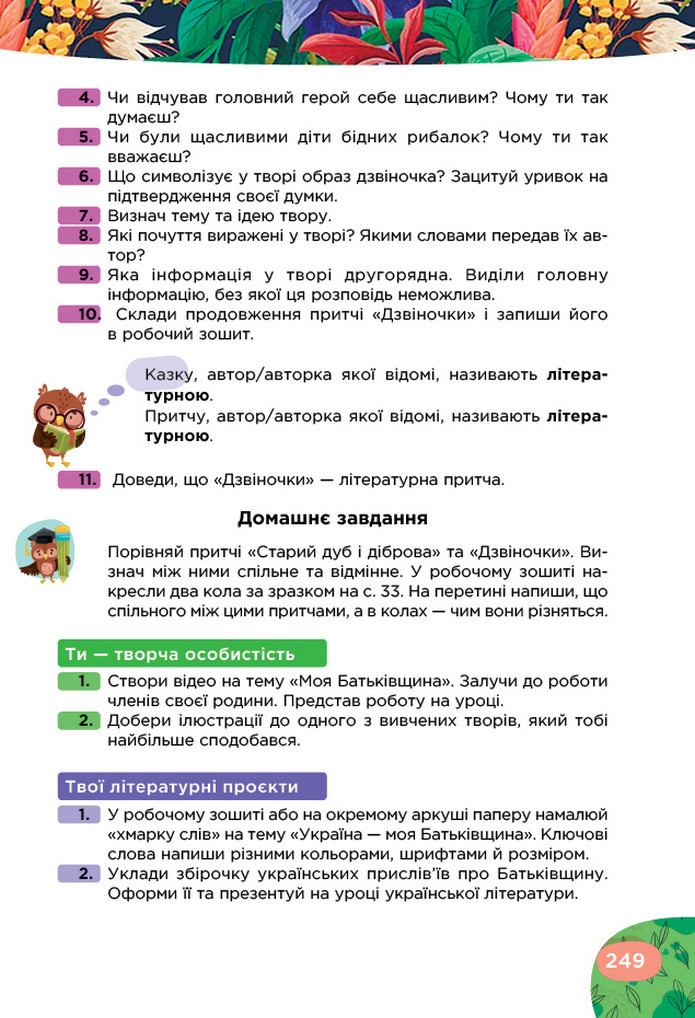 4. Чи відчував головний герой себе щасливим? Чому ти так думаєш?
5. Чи були щасливими діти бідних рибалок? Чому ти так вважаєш?
6. Що символізує у творі образ дзвіночка? Зацитуй уривок на підтвердження своєї думки.
7. Визнач тему та ідею твору.
8. Які почуття виражені у творі? Якими словами передав їх автор?
9. Яка інформація у творі другорядна. Виділи головну інформацію, без якої ця розповідь неможлива.
10. Склади продовження притчі «Дзвіночки» і запиши його в робочий зошит.

Казку, автор/авторка якої відомі, називають літературною.
Притчу, автор/авторка якої відомі, називають літературною.

11. Доведи, що «Дзвіночки» — літературна притча.

Домашнє завдання

Порівняй притчі «Старий дуб і діброва» та «Дзвіночки». Визнач між ними спільне та відмінне. У робочому зошиті накресли два кола за зразком на с. 33. На перетині напиши, що спільного між цими притчами, а в колах — чим вони різняться.

Ти — творча особистість

1. Створи відео на тему «Моя Батьківщина». Залучи до роботи членів своєї родини. Представ роботу на уроці.
2. Добери ілюстрації до одного з вивчених творів, який тобі найбільше сподобався.

Твої літературні проєкти

1. У робочому зошиті або на окремому аркуші паперу намалюй «хмарку слів» на тему «Україна — моя Батьківщина». Ключові слова напиши різними кольорами, шрифтами й розміром.
2. Уклади збірочку українських прислів'їв про Батьківщину. Оформи її та презентуй на уроці української літератури.

249